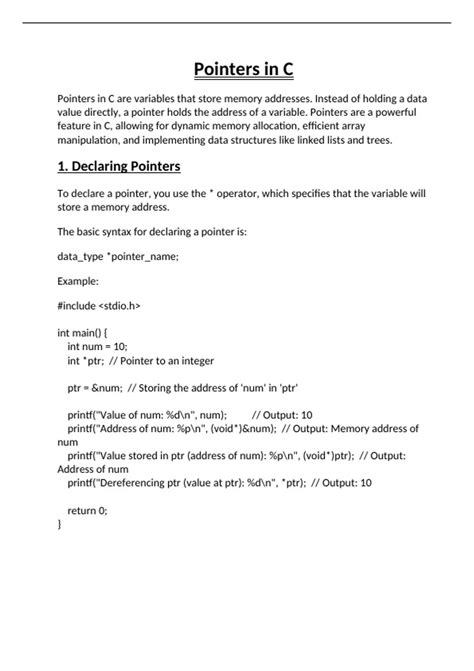 Pointers in C

Pointers in C are variables that store memory addresses. Instead of holding a data value directly, a pointer holds the address of a variable. Pointers are a powerful feature in C, allowing for dynamic memory allocation, efficient array manipulation, and implementing data structures like linked lists and trees.

1. Declaring Pointers

To declare a pointer, you use the * operator, which specifies that the variable will store a memory address.

The basic syntax for declaring a pointer is:

data_type *pointer_name;

Example:

#include <stdio.h>

int main() {
    int num = 10;
    int *ptr;  // Pointer to an integer

    ptr = &num;  // Storing the address of 'num' in 'ptr'

    printf("Value of num: %d\n", num);        // Output: 10
    printf("Address of num: %p\n", (void*)&num);  // Output: Memory address of num
    printf("Value stored in ptr (address of num): %p\n", (void*)ptr);  // Output: Address of num
    printf("Dereferencing ptr (value at ptr): %d\n", *ptr);  // Output: 10

    return 0;
}